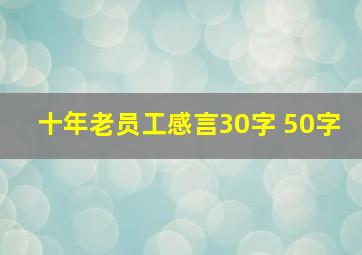 十年老员工感言30字 50字